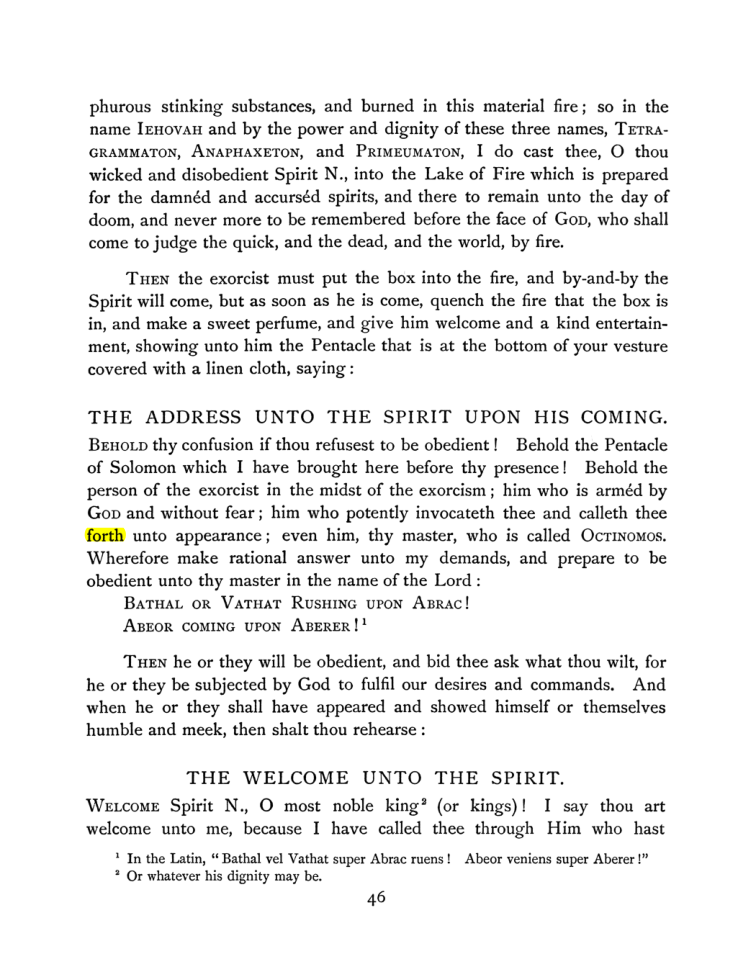 phurous stinking substances, and burned in this material fire; so in the name IEHOVAH and by the power and dignity of these three names, TETRAGRAMMATON, ANAPHAXETON, and PRIMEUMATON, I do cast thee, O thou wicked and disobedient Spirit N., into the Lake of Fire which is prepared for the damnéd and accurséd spirits, and there to remain unto the day of doom, and never more to be remembered before the face of GOD, who shall come to judge the quick, and the dead, and the world, by fire.

THEN the exorcist must put the box into the fire, and by-and-by the Spirit will come, but as soon as he is come, quench the fire that the box is in, and make a sweet perfume, and give him welcome and a kind entertainment, showing unto him the Pentacle that is at the bottom of your vesture covered with a linen cloth, saying:

THE ADDRESS UNTO THE SPIRIT UPON HIS COMING.

BEHOLD thy confusion if thou refusest to be obedient! Behold the Pentacle of Solomon which I have brought here before thy presence! Behold the person of the exorcist in the midst of the exorcism; him who is arméd by GOD and without fear; him who potently invocateth thee and calleth thee forth unto appearance; even him, thy master, who is called OCTINOMOS. Wherefore make rational answer unto my demands, and prepare to be obedient unto thy master in the name of the Lord:

BATHAL OR VATHAT RUSHING UPON ABRAC!
ABEOR COMING UPON ABERER!$^{1}$

THEN he or they will be obedient, and bid thee ask what thou wilt, for he or they be subjected by God to fulfil our desires and commands. And when he or they shall have appeared and showed himself or themselves humble and meek, then shalt thou rehearse:

THE WELCOME UNTO THE SPIRIT.

WELCOME Spirit N., O most noble king$^{2}$ (or kings)! I say thou art welcome unto me, because I have called thee through Him who hast

$^{1}$ In the Latin, "Bathal vel Vathat super Abrac ruens! Abeor veniens super Aberer!"
$^{2}$ Or whatever his dignity may be.

46